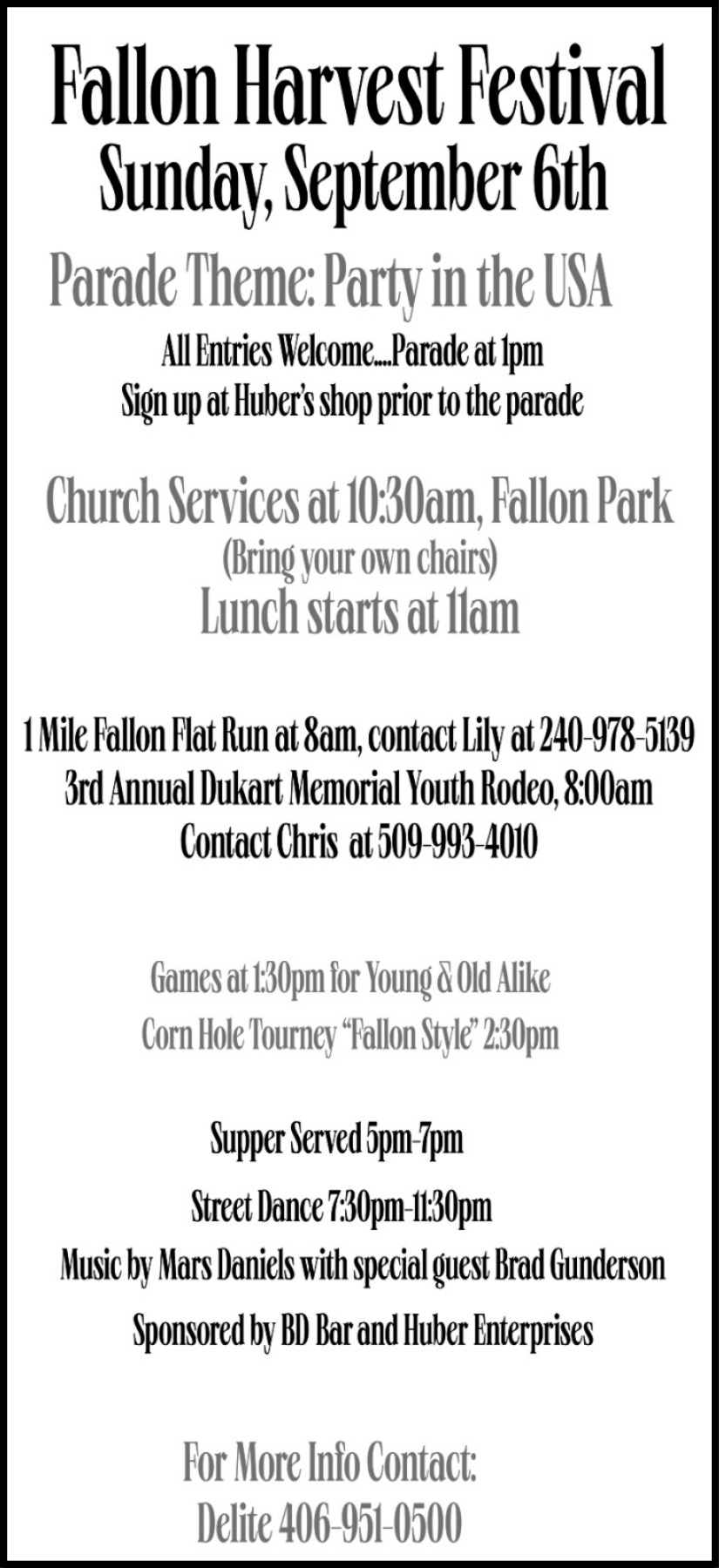 Fallon Harvest Festival
Sunday, September 6th

Parade Theme: Party in the USA

All Entries Welcome....Parade at 1pm
Sign up at Huber's shop prior to the parade

Church Services at 10:30am, Fallon Park
(Bring your own chairs)
Lunch starts at 11am

1 Mile Fallon Flat Run at 8am, contact Lily at 240-978-5139
3rd Annual Dukart Memorial Youth Rodeo, 8:00am
Contact Chris at 509-993-4010

Games at 1:30pm for Young & Old Alike
Corn Hole Tourney "Fallon Style" 2:30pm

Supper Served 5pm-7pm
Street Dance 7:30pm-11:30pm
Music by Mars Daniels with special guest Brad Gunderson
Sponsored by BD Bar and Huber Enterprises

For More Info Contact:
Delite 406-951-0500